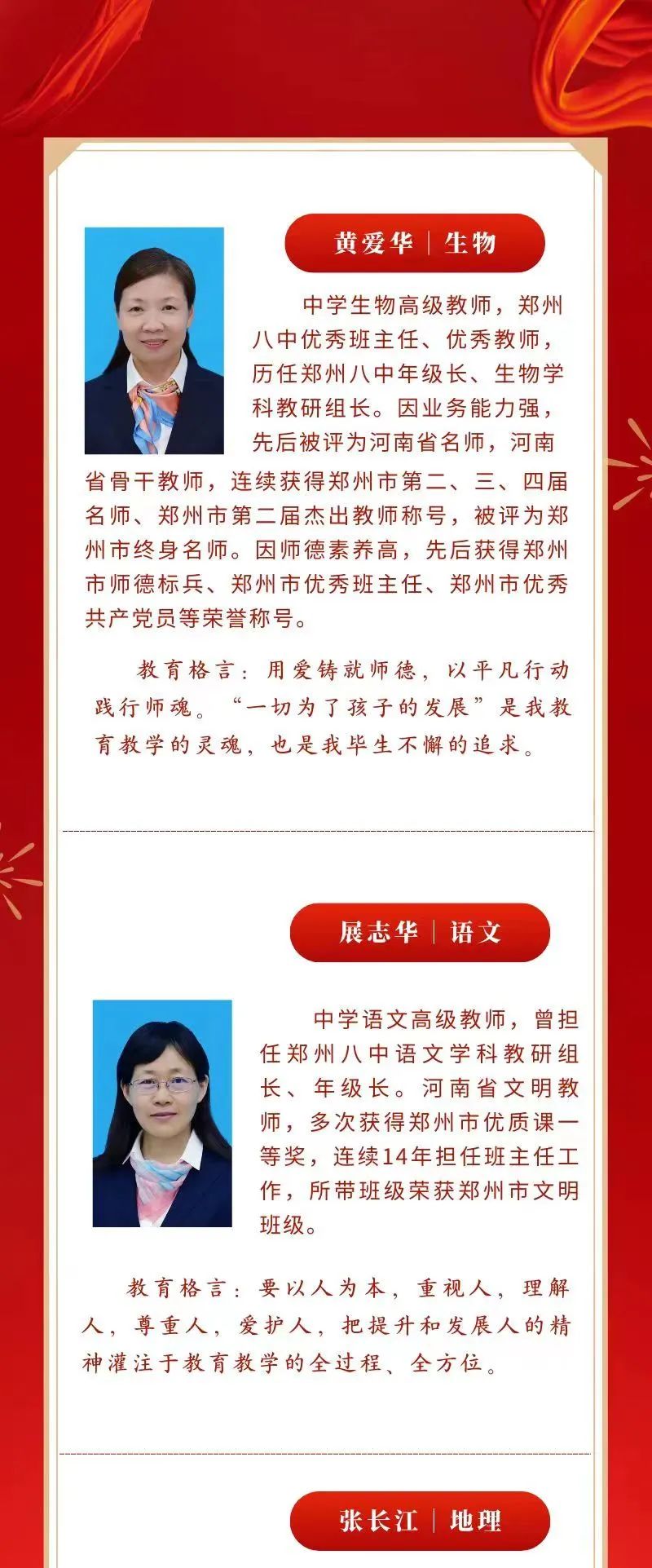 黄爱华 | 生物

中学生物高级教师，郑州八中优秀班主任、优秀教师，历任郑州八中年级长、生物学科教研组长。因业务能力强，先后被评为河南省名师，河南省骨干教师，连续获得郑州市第二、三、四届名师、郑州市第二届杰出教师称号，被评为郑州市终身名师。因师德素养高，先后获得郑州市师德标兵、郑州市优秀班主任、郑州市优秀共产党员等荣誉称号。

教育格言：用爱铸就师德，以平凡行动践行师魂。“一切为了孩子的发展”是我教育教学的灵魂，也是我毕生不懈的追求。

展志华 | 语文

中学语文高级教师，曾担任郑州八中语文学科教研组长、年级长。河南省文明教师，多次获得郑州市优质课一等奖，连续14年担任班主任工作，所带班级荣获郑州市文明班级。

教育格言：要以人为本，重视人，理解人，尊重人，爱护人，把提升和发展人的精神灌注于教育教学的全过程、全方位。

张长江 | 地理